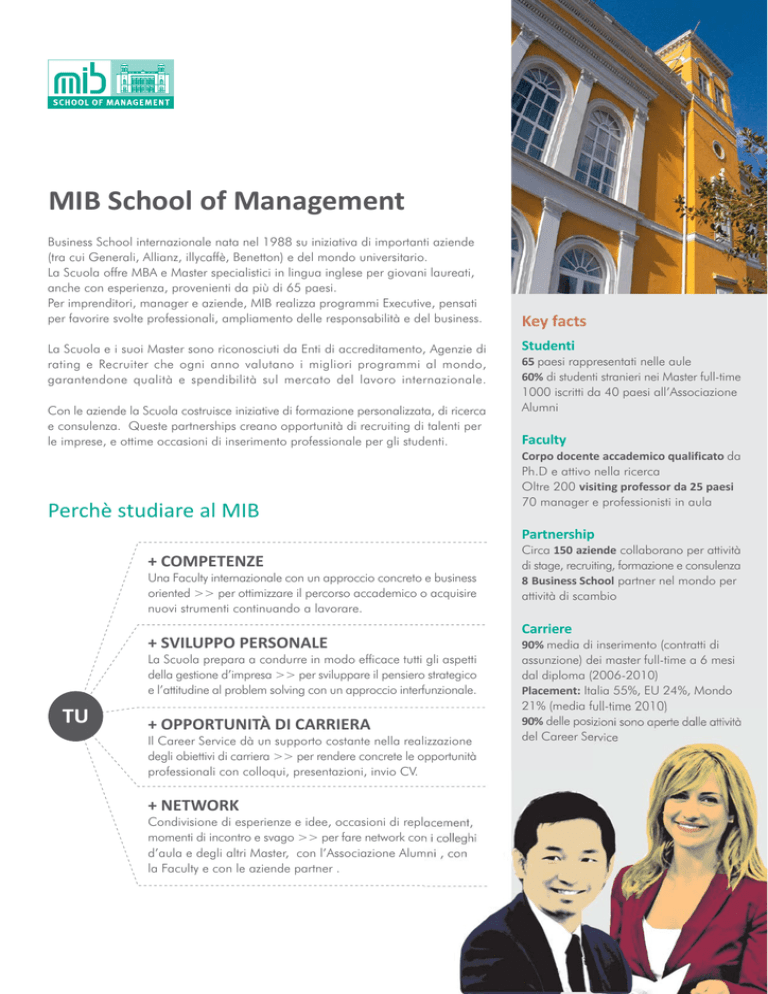 mib
SCHOOL OF MANAGEMENT

MIB School of Management

Business School internazionale nata nel 1988 su iniziativa di importanti aziende (tra cui Generali, Allianz, illycaffè, Benetton) e del mondo universitario.
La Scuola offre MBA e Master specialistici in lingua inglese per giovani laureati, anche con esperienza, provenienti da più di 65 paesi.
Per imprenditori, manager e aziende, MIB realizza programmi Executive, pensati per favorire svolte professionali, ampliamento delle responsabilità e del business.

La Scuola e i suoi Master sono riconosciuti da Enti di accreditamento, Agenzie di rating e Recruiter che ogni anno valutano i migliori programmi al mondo, garantendone qualità e spendibilità sul mercato del lavoro internazionale.

Con le aziende la Scuola costruisce iniziative di formazione personalizzata, di ricerca e consulenza. Queste partnerships creano opportunità di recruiting di talenti per le imprese, e ottime occasioni di inserimento professionale per gli studenti.

Perchè studiare al MIB

TU

+ COMPETENZE
Una Faculty internazionale con un approccio concreto e business oriented >> per ottimizzare il percorso accademico o acquisire nuovi strumenti continuando a lavorare.

+ SVILUPPO PERSONALE
La Scuola prepara a condurre in modo efficace tutti gli aspetti della gestione d'impresa >> per sviluppare il pensiero strategico e l'attitudine al problem solving con un approccio interfunzionale.

+ OPPORTUNITÀ DI CARRIERA
Il Career Service dà un supporto costante nella realizzazione degli obiettivi di carriera >> per rendere concrete le opportunità professionali con colloqui, presentazioni, invio CV.

+ NETWORK
Condivisione di esperienze e idee, occasioni di replacement, momenti di incontro e svago >> per fare network con i colleghi d'aula e degli altri Master, con l'Associazione Alumni , con la Faculty e con le aziende partner .

Key facts

Studenti
65 paesi rappresentati nelle aule
60% di studenti stranieri nei Master full-time
1000 iscritti da 40 paesi all'Associazione Alumni

Faculty
Corpo docente accademico qualificato da Ph.D e attivo nella ricerca
Oltre 200 visiting professor da 25 paesi
70 manager e professionisti in aula

Partnership
Circa 150 aziende collaborano per attività di stage, recruiting, formazione e consulenza
8 Business School partner nel mondo per attività di scambio

Carriere
90% media di inserimento (contratti di assunzione) dei master full-time a 6 mesi dal diploma (2006-2010)
Placement: Italia 55%, EU 24%, Mondo 21% (media full-time 2010)
90% delle posizioni sono aperte dalle attività del Career Service